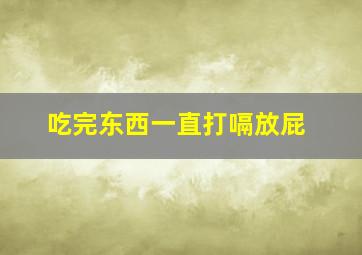 吃完东西一直打嗝放屁